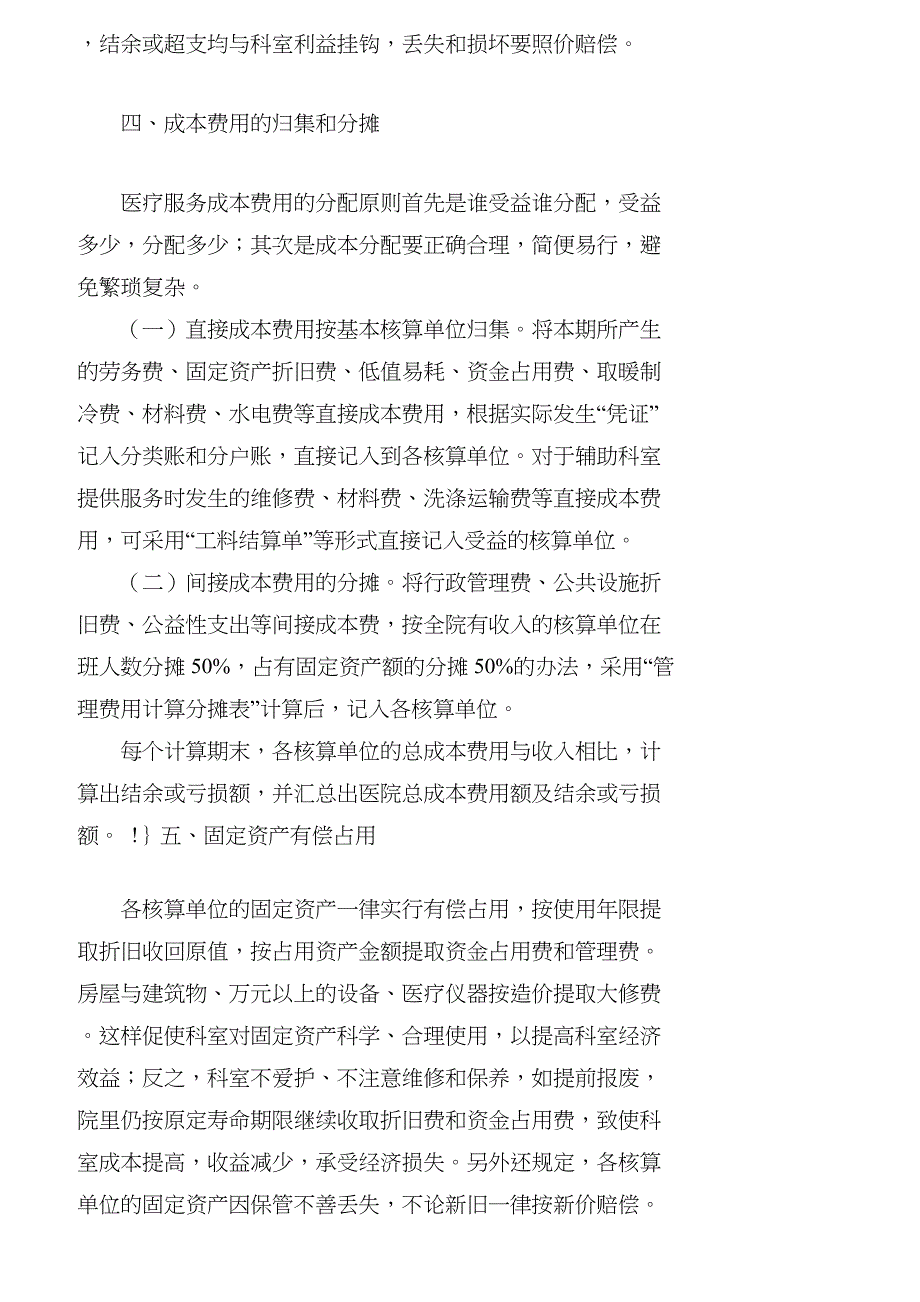 ，结余或超支均与科室利益挂钩，丢失和损坏要照价赔偿。

四、成本费用的归集和分摊

医疗服务成本费用的分配原则首先是谁受益谁分配，受益多少，分配多少；其次是成本分配要正确合理，简便易行，避免繁琐复杂。

（一）直接成本费用按基本核算单位归集。将本期所产生的劳务费、固定资产折旧费、低值易耗、资金占用费、取暖制冷费、材料费、水电费等直接成本费用，根据实际发生“凭证”记入分类账和分户账，直接记入到各核算单位。对于辅助科室提供服务时发生的维修费、材料费、洗涤运输费等直接成本费用，可采用“工料结算单”等形式直接记入受益的核算单位。

（二）间接成本费用的分摊。将行政管理费、公共设施折旧费、公益性支出等间接成本费，按全院有收入的核算单位在班人数分摊 50%，占有固定资产额的分摊 50%的办法，采用“管理费用计算分摊表”计算后，记入各核算单位。

每个计算期末，各核算单位的总成本费用与收入相比，计算出结余或亏损额，并汇总出医院总成本费用额及结余或亏损额。 !｝五、固定资产有偿占用

各核算单位的固定资产一律实行有偿占用，按使用年限提取折旧收回原值，按占用资产金额提取资金占用费和管理费。房屋与建筑物、万元以上的设备、医疗仪器按造价提取大修费。这样促使科室对固定资产科学、合理使用，以提高科室经济效益；反之，科室不爱护、不注意维修和保养，如提前报废，院里仍按原定寿命期限继续收取折旧费和资金占用费，致使科室成本提高，收益减少，承受经济损失。另外还规定，各核算单位的固定资产因保管不善丢失，不论新旧一律按新价赔偿。